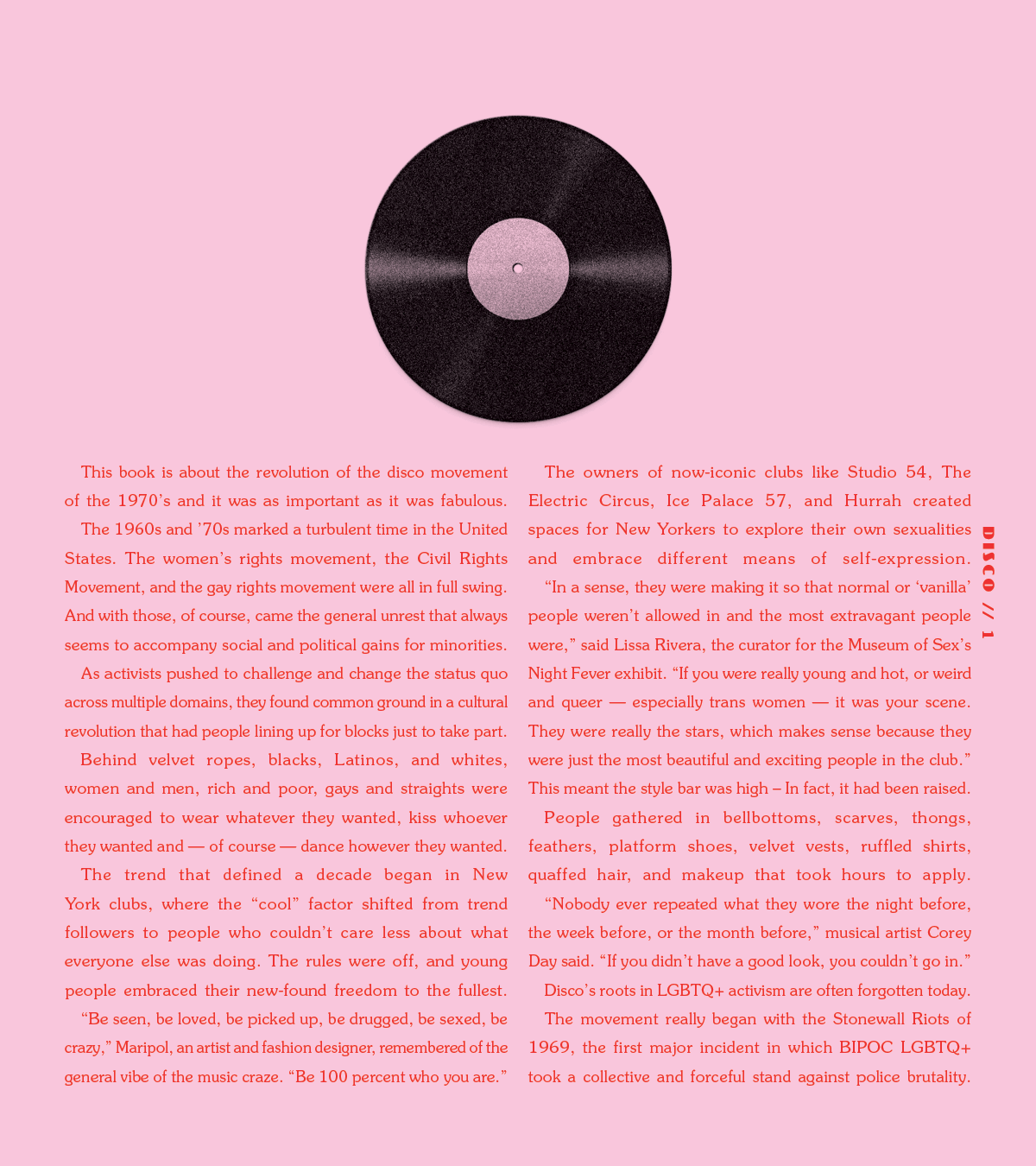 This book is about the revolution of the disco movement of the 1970's and it was as important as it was fabulous.

The 1960s and '70s marked a turbulent time in the United States. The women's rights movement, the Civil Rights Movement, and the gay rights movement were all in full swing. And with those, of course, came the general unrest that always seems to accompany social and political gains for minorities.

As activists pushed to challenge and change the status quo across multiple domains, they found common ground in a cultural revolution that had people lining up for blocks just to take part.

Behind velvet ropes, blacks, Latinos, and whites, women and men, rich and poor, gays and straights were encouraged to wear whatever they wanted, kiss whoever they wanted and — of course — dance however they wanted.

The trend that defined a decade began in New York clubs, where the "cool" factor shifted from trend followers to people who couldn't care less about what everyone else was doing. The rules were off, and young people embraced their new-found freedom to the fullest.

"Be seen, be loved, be picked up, be drugged, be sexed, be crazy," Maripol, an artist and fashion designer, remembered of the general vibe of the music craze. "Be 100 percent who you are."

The owners of now-iconic clubs like Studio 54, The Electric Circus, Ice Palace 57, and Hurrah created spaces for New Yorkers to explore their own sexualities and embrace different means of self-expression.

"In a sense, they were making it so that normal or 'vanilla' people weren't allowed in and the most extravagant people were," said Lissa Rivera, the curator for the Museum of Sex's Night Fever exhibit. "If you were really young and hot, or weird and queer — especially trans women — it was your scene. They were really the stars, which makes sense because they were just the most beautiful and exciting people in the club." This meant the style bar was high – In fact, it had been raised.

People gathered in bellbottoms, scarves, thongs, feathers, platform shoes, velvet vests, ruffled shirts, quaffed hair, and makeup that took hours to apply.

"Nobody ever repeated what they wore the night before, the week before, or the month before," musical artist Corey Day said. "If you didn't have a good look, you couldn't go in."

Disco's roots in LGBTQ+ activism are often forgotten today.

The movement really began with the Stonewall Riots of 1969, the first major incident in which BIPOC LGBTQ+ took a collective and forceful stand against police brutality.

DISCO // 1